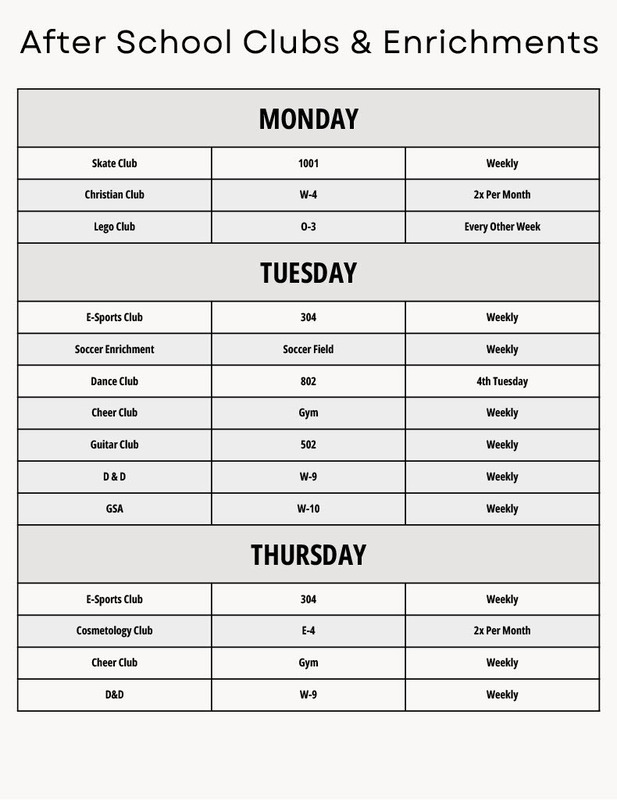 After School Clubs & Enrichments

| MONDAY | | |
|---|---|---|
| Skate Club | 1001 | Weekly |
| Christian Club | W-4 | 2x Per Month |
| Lego Club | O-3 | Every Other Week |
| TUESDAY | | |
| E-Sports Club | 304 | Weekly |
| Soccer Enrichment | Soccer Field | Weekly |
| Dance Club | 802 | 4th Tuesday |
| Cheer Club | Gym | Weekly |
| Guitar Club | 502 | Weekly |
| D & D | W-9 | Weekly |
| GSA | W-10 | Weekly |
| THURSDAY | | |
| E-Sports Club | 304 | Weekly |
| Cosmetology Club | E-4 | 2x Per Month |
| Cheer Club | Gym | Weekly |
| D&D | W-9 | Weekly |